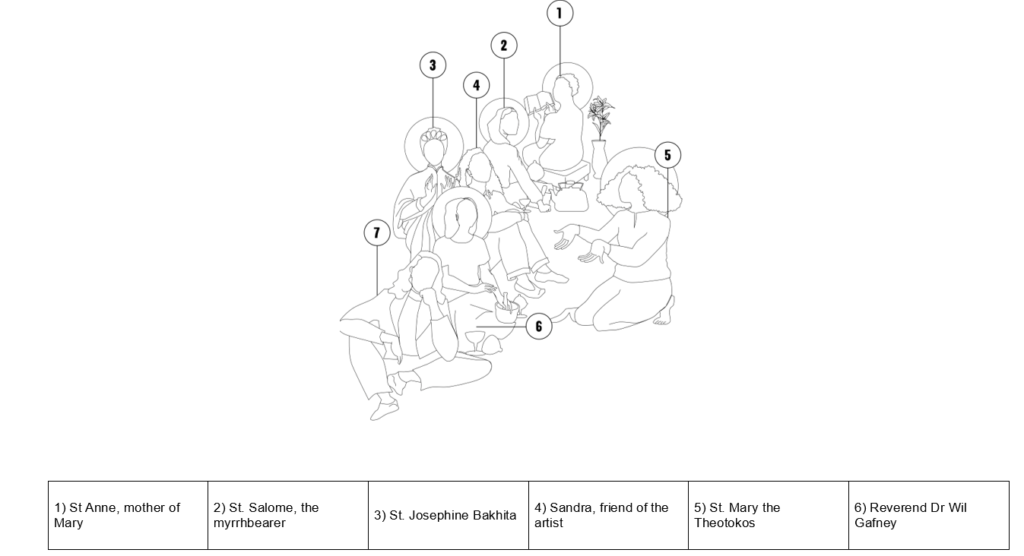 1
2
3
4
5
7
6

| 1) St Anne, mother of Mary | 2) St. Salome, the myrrhbearer | 3) St. Josephine Bakhita | 4) Sandra, friend of the artist | 5) St. Mary the Theotokos | 6) Reverend Dr Wil Gafney |
|---|---|---|---|---|---|